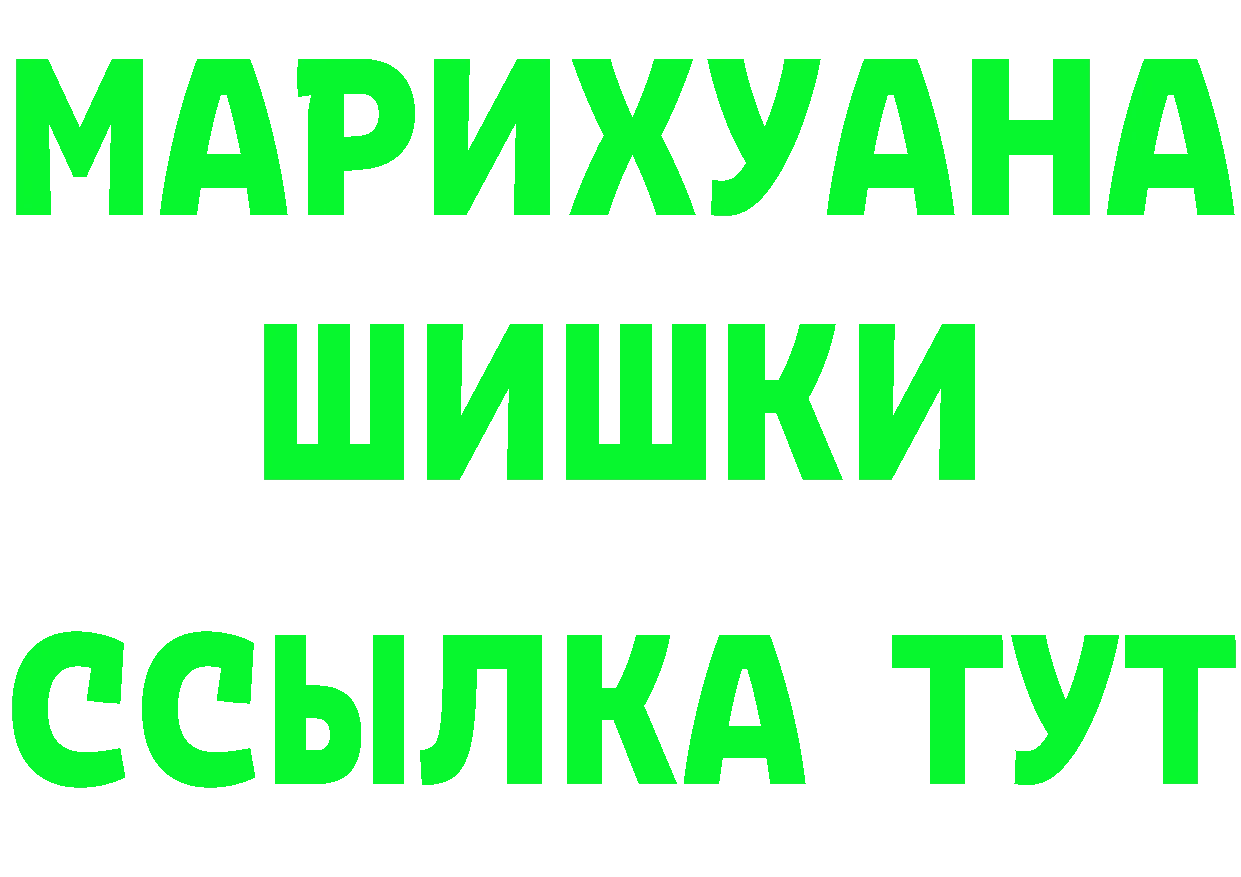 МАРИХУАНА
ШИШКИ
ССЫЛКА ТУТ